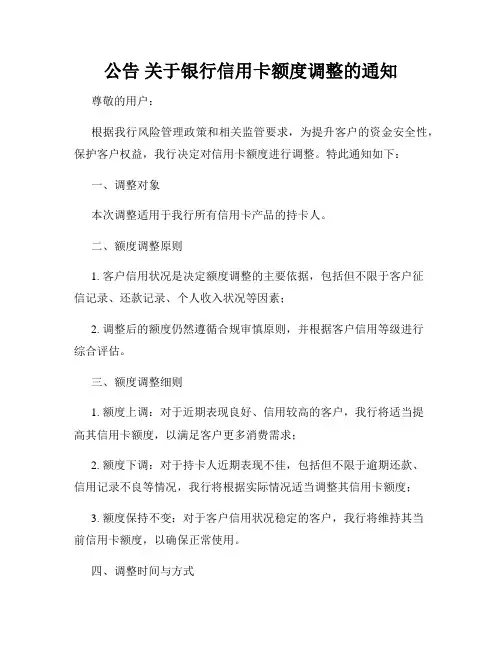 公告 关于银行信用卡额度调整的通知

尊敬的用户：

根据我行风险管理政策和相关监管要求，为提升客户的资金安全性，保护客户权益，我行决定对信用卡额度进行调整。特此通知如下：

一、调整对象

本次调整适用于我行所有信用卡产品的持卡人。

二、额度调整原则

1. 客户信用状况是决定额度调整的主要依据，包括但不限于客户征信记录、还款记录、个人收入状况等因素；

2. 调整后的额度仍然遵循合规审慎原则，并根据客户信用等级进行综合评估。

三、额度调整细则

1. 额度上调：对于近期表现良好、信用较高的客户，我行将适当提高其信用卡额度，以满足客户更多消费需求；

2. 额度下调：对于持卡人近期表现不佳，包括但不限于逾期还款、信用记录不良等情况，我行将根据实际情况适当调整其信用卡额度；

3. 额度保持不变：对于客户信用状况稳定的客户，我行将维持其当前信用卡额度，以确保正常使用。

四、调整时间与方式